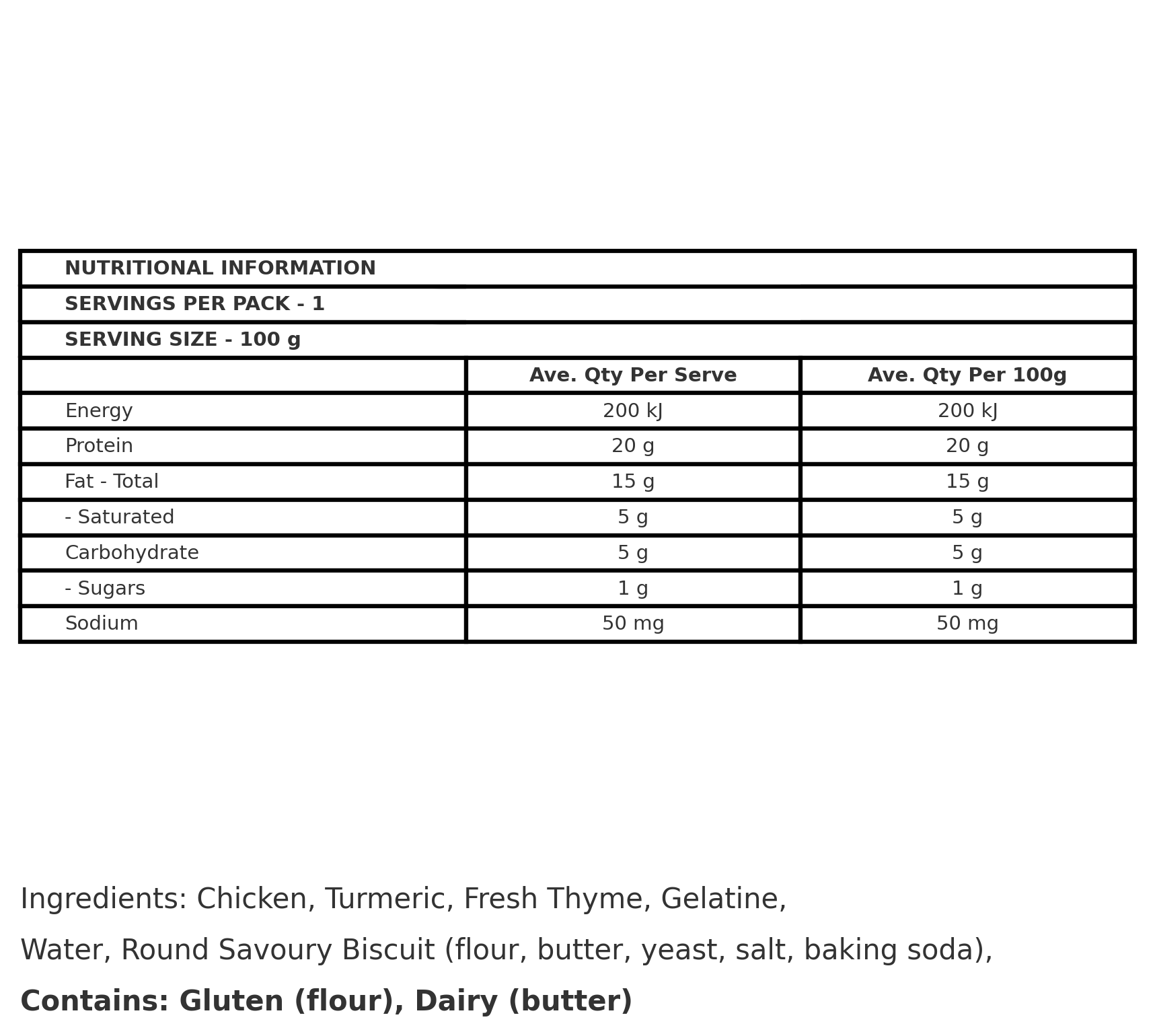 NUTRITIONAL INFORMATION

SERVINGS PER PACK - 1

SERVING SIZE - 100 g

| | Ave. Qty Per Serve | Ave. Qty Per 100g |
|---|---|---|
| Energy | 200 kJ | 200 kJ |
| Protein | 20 g | 20 g |
| Fat - Total | 15 g | 15 g |
| - Saturated | 5 g | 5 g |
| Carbohydrate | 5 g | 5 g |
| - Sugars | 1 g | 1 g |
| Sodium | 50 mg | 50 mg |

Ingredients: Chicken, Turmeric, Fresh Thyme, Gelatine, Water, Round Savoury Biscuit (flour, butter, yeast, salt, baking soda),

Contains: Gluten (flour), Dairy (butter)